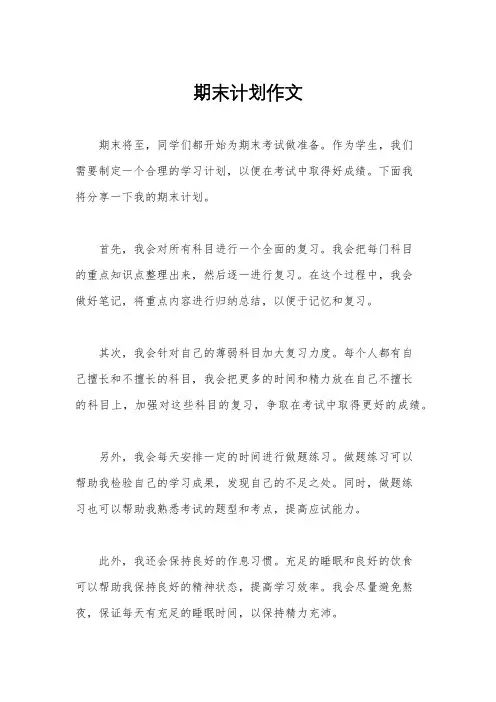 期末计划作文

期末将至，同学们都开始为期末考试做准备。作为学生，我们需要制定一个合理的学习计划，以便在考试中取得好成绩。下面我将分享一下我的期末计划。

首先，我会对所有科目进行一个全面的复习。我会把每门科目的重点知识点整理出来，然后逐一进行复习。在这个过程中，我会做好笔记，将重点内容进行归纳总结，以便于记忆和复习。

其次，我会针对自己的薄弱科目加大复习力度。每个人都有自己擅长和不擅长的科目，我会把更多的时间和精力放在自己不擅长的科目上，加强对这些科目的复习，争取在考试中取得更好的成绩。

另外，我会每天安排一定的时间进行做题练习。做题练习可以帮助我检验自己的学习成果，发现自己的不足之处。同时，做题练习也可以帮助我熟悉考试的题型和考点，提高应试能力。

此外，我还会保持良好的作息习惯。充足的睡眠和良好的饮食可以帮助我保持良好的精神状态，提高学习效率。我会尽量避免熬夜，保证每天有充足的睡眠时间，以保持精力充沛。